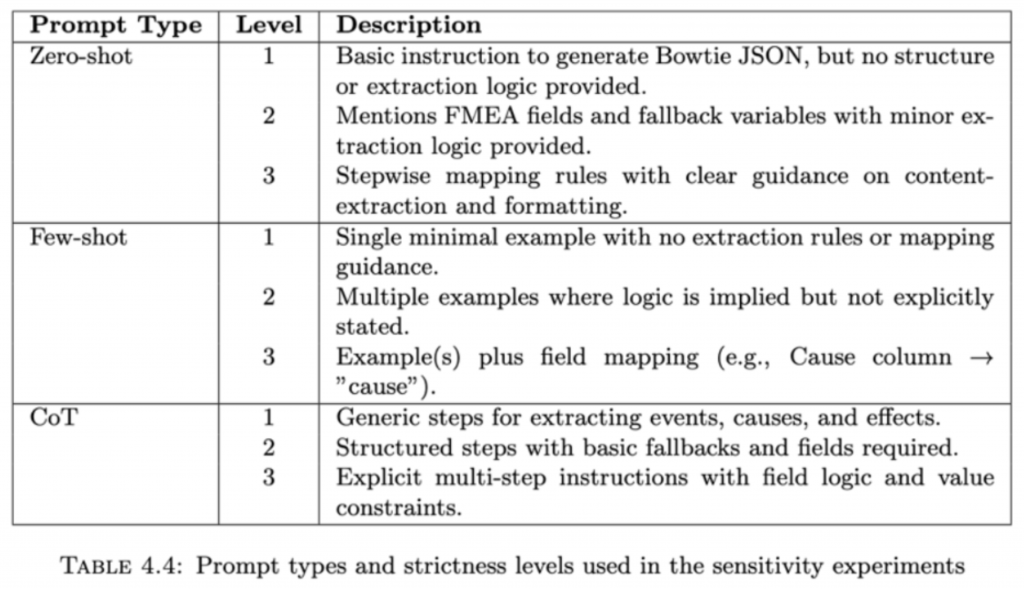 | Prompt Type | Level | Description |
|---|---|---|
| Zero-shot | 1 | Basic instruction to generate Bowtie JSON, but no structure or extraction logic provided. |
| | 2 | Mentions FMEA fields and fallback variables with minor extraction logic provided. |
| | 3 | Stepwise mapping rules with clear guidance on content-extraction and formatting. |
| Few-shot | 1 | Single minimal example with no extraction rules or mapping guidance. |
| | 2 | Multiple examples where logic is implied but not explicitly stated. |
| | 3 | Example(s) plus field mapping (e.g., Cause column $\rightarrow$ "cause"). |
| CoT | 1 | Generic steps for extracting events, causes, and effects. |
| | 2 | Structured steps with basic fallbacks and fields required. |
| | 3 | Explicit multi-step instructions with field logic and value constraints. |

TABLE 4.4: Prompt types and strictness levels used in the sensitivity experiments